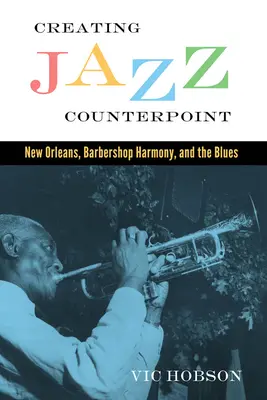 CREATING
JAZZ
COUNTERPOINT

New Orleans, Barbershop Harmony, and the Blues

VIC HOBSON